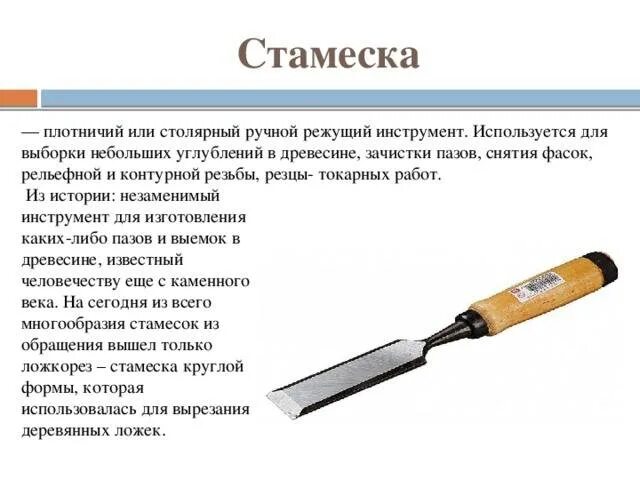 Стамеска

— плотничий или столярный ручной режущий инструмент. Используется для выборки небольших углублений в древесине, зачистки пазов, снятия фасок, рельефной и контурной резьбы, резцы- токарных работ.

Из истории: незаменимый инструмент для изготовления каких-либо пазов и выемок в древесине, известный человечеству еще с каменного века. На сегодня из всего многообразия стамесок из обращения вышел только ложкорез – стамеска круглой формы, которая использовалась для вырезания деревянных ложек.